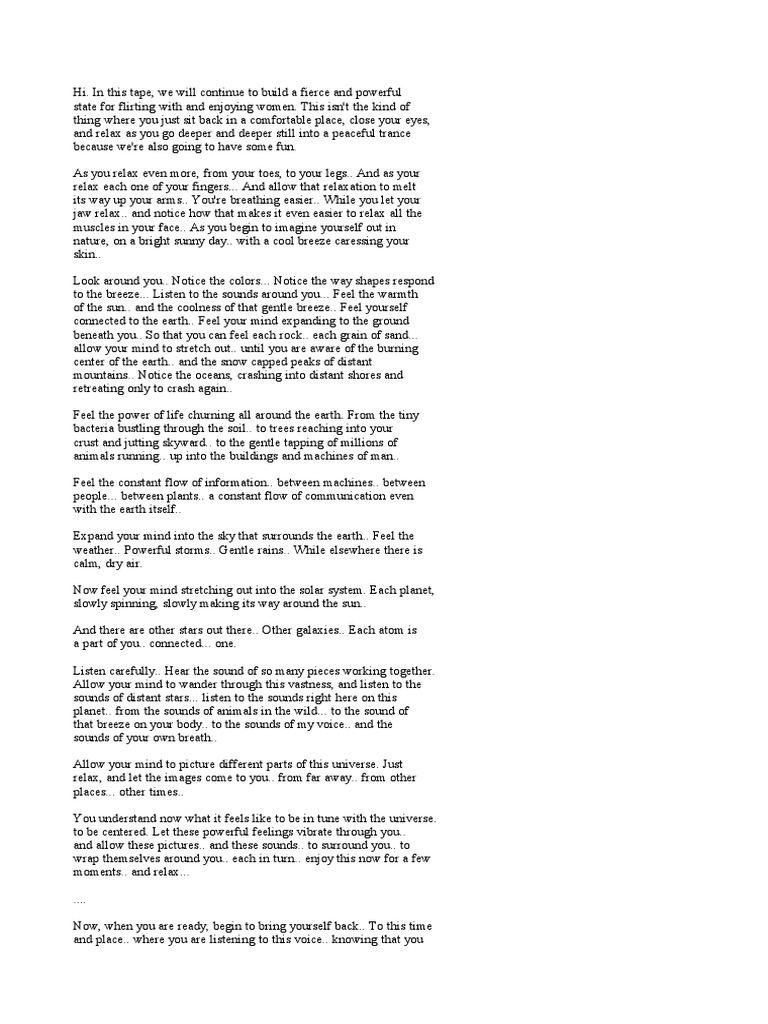 Hi. In this tape, we will continue to build a fierce and powerful state for flirting with and enjoying women. This isn't the kind of thing where you just sit back in a comfortable place, close your eyes, and relax as you go deeper and deeper still into a peaceful trance because we're also going to have some fun.

As you relax even more, from your toes, to your legs.. And as your relax each one of your fingers... And allow that relaxation to melt its way up your arms.. You're breathing easier.. While you let your jaw relax.. and notice how that makes it even easier to relax all the muscles in your face.. As you begin to imagine yourself out in nature, on a bright sunny day.. with a cool breeze caressing your skin..

Look around you.. Notice the colors... Notice the way shapes respond to the breeze... Listen to the sounds around you... Feel the warmth of the sun.. and the coolness of that gentle breeze.. Feel yourself connected to the earth.. Feel your mind expanding to the ground beneath you.. So that you can feel each rock.. each grain of sand... allow your mind to stretch out.. until you are aware of the burning center of the earth.. and the snow capped peaks of distant mountains.. Notice the oceans, crashing into distant shores and retreating only to crash again..

Feel the power of life churning all around the earth. From the tiny bacteria bustling through the soil.. to trees reaching into your crust and jutting skyward.. to the gentle tapping of millions of animals running.. up into the buildings and machines of man..

Feel the constant flow of information.. between machines.. between people... between plants.. a constant flow of communication even with the earth itself..

Expand your mind into the sky that surrounds the earth.. Feel the weather.. Powerful storms.. Gentle rains.. While elsewhere there is calm, dry air.

Now feel your mind stretching out into the solar system. Each planet, slowly spinning, slowly making its way around the sun..

And there are other stars out there.. Other galaxies.. Each atom is a part of you.. connected... one.

Listen carefully.. Hear the sound of so many pieces working together. Allow your mind to wander through this vastness, and listen to the sounds of distant stars... listen to the sounds right here on this planet.. from the sounds of animals in the wild... to the sound of that breeze on your body.. to the sounds of my voice.. and the sounds of your own breath..

Allow your mind to picture different parts of this universe. Just relax, and let the images come to you.. from far away.. from other places... other times..

You understand now what it feels like to be in tune with the universe. to be centered. Let these powerful feelings vibrate through you.. and allow these pictures.. and these sounds.. to surround you.. to wrap themselves around you.. each in turn.. enjoy this now for a few moments.. and relax...

....

Now, when you are ready, begin to bring yourself back.. To this time and place.. where you are listening to this voice.. knowing that you